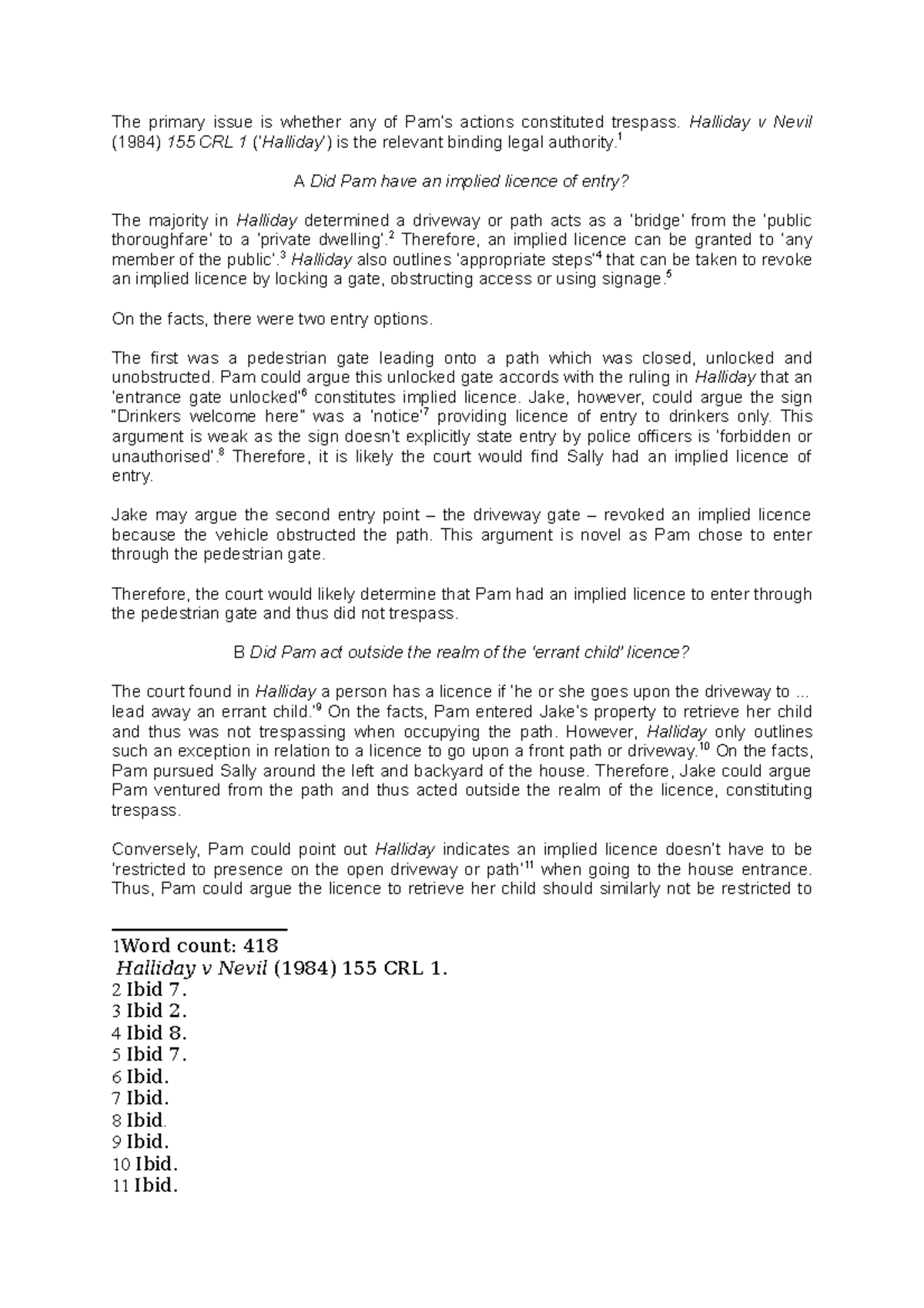 The primary issue is whether any of Pam's actions constituted trespass. Halliday v Nevil (1984) 155 CRL 1 ('Halliday') is the relevant binding legal authority.$^1$

A Did Pam have an implied licence of entry?

The majority in Halliday determined a driveway or path acts as a 'bridge' from the 'public thoroughfare' to a 'private dwelling'.$^2$ Therefore, an implied licence can be granted to 'any member of the public'.$^3$ Halliday also outlines 'appropriate steps'$^4$ that can be taken to revoke an implied licence by locking a gate, obstructing access or using signage.$^5$

On the facts, there were two entry options.

The first was a pedestrian gate leading onto a path which was closed, unlocked and unobstructed. Pam could argue this unlocked gate accords with the ruling in Halliday that an 'entrance gate unlocked'$^6$ constitutes implied licence. Jake, however, could argue the sign "Drinkers welcome here" was a 'notice'$^7$ providing licence of entry to drinkers only. This argument is weak as the sign doesn't explicitly state entry by police officers is 'forbidden or unauthorised'.$^8$ Therefore, it is likely the court would find Sally had an implied licence of entry.

Jake may argue the second entry point – the driveway gate – revoked an implied licence because the vehicle obstructed the path. This argument is novel as Pam chose to enter through the pedestrian gate.

Therefore, the court would likely determine that Pam had an implied licence to enter through the pedestrian gate and thus did not trespass.

B Did Pam act outside the realm of the 'errant child' licence?

The court found in Halliday a person has a licence if 'he or she goes upon the driveway to ... lead away an errant child.'$^9$ On the facts, Pam entered Jake's property to retrieve her child and thus was not trespassing when occupying the path. However, Halliday only outlines such an exception in relation to a licence to go upon a front path or driveway.$^{10}$ On the facts, Pam pursued Sally around the left and backyard of the house. Therefore, Jake could argue Pam ventured from the path and thus acted outside the realm of the licence, constituting trespass.

Conversely, Pam could point out Halliday indicates an implied licence doesn't have to be 'restricted to presence on the open driveway or path'$^{11}$ when going to the house entrance. Thus, Pam could argue the licence to retrieve her child should similarly not be restricted to

1Word count: 418
Halliday v Nevil (1984) 155 CRL 1.
2 Ibid 7.
3 Ibid 2.
4 Ibid 8.
5 Ibid 7.
6 Ibid.
7 Ibid.
8 Ibid.
9 Ibid.
10 Ibid.
11 Ibid.